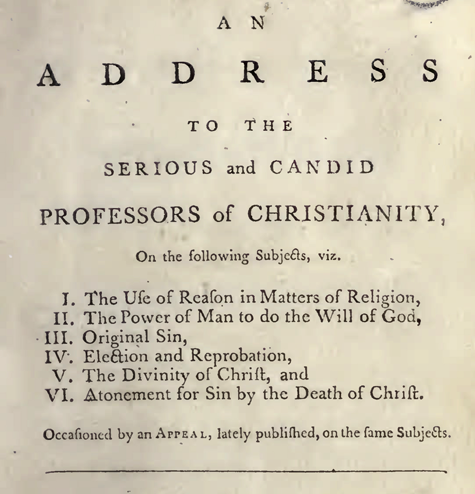 AN

ADDRESS

TO THE

SERIOUS and CANDID

PROFESSORS of CHRISTIANITY,

On the following Subjects, viz.

I. The Uſe of Reaſon in Matters of Religion,
II. The Power of Man to do the Will of God,
III. Original Sin,
IV. Election and Reprobation,
V. The Divinity of Chriſt, and
VI. Atonement for Sin by the Death of Chriſt.

Occaſioned by an APPEAL, lately publiſhed, on the ſame Subjects.